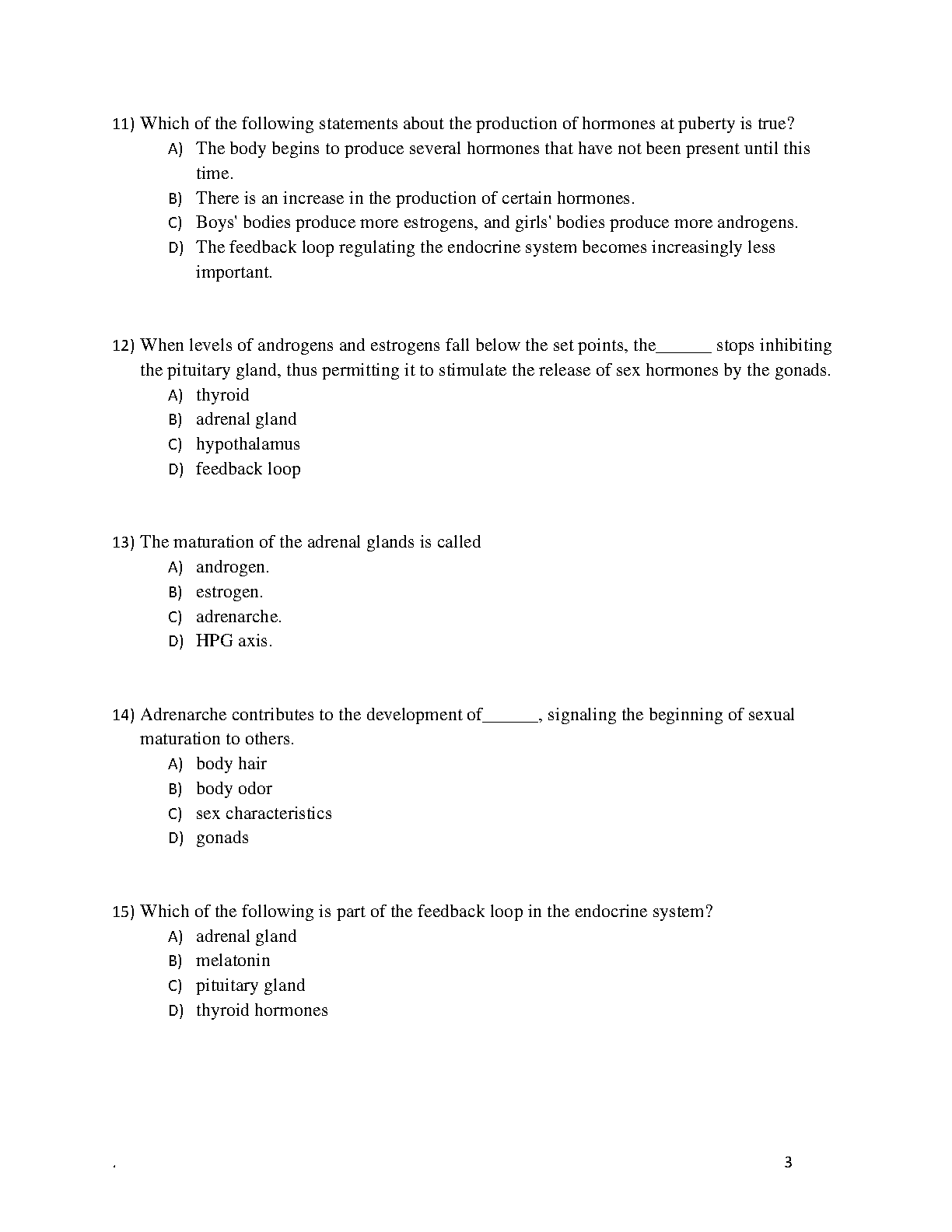 11) Which of the following statements about the production of hormones at puberty is true?
A) The body begins to produce several hormones that have not been present until this time.
B) There is an increase in the production of certain hormones.
C) Boys' bodies produce more estrogens, and girls' bodies produce more androgens.
D) The feedback loop regulating the endocrine system becomes increasingly less important.

12) When levels of androgens and estrogens fall below the set points, the______ stops inhibiting the pituitary gland, thus permitting it to stimulate the release of sex hormones by the gonads.
A) thyroid
B) adrenal gland
C) hypothalamus
D) feedback loop

13) The maturation of the adrenal glands is called
A) androgen.
B) estrogen.
C) adrenarche.
D) HPG axis.

14) Adrenarche contributes to the development of______, signaling the beginning of sexual maturation to others.
A) body hair
B) body odor
C) sex characteristics
D) gonads

15) Which of the following is part of the feedback loop in the endocrine system?
A) adrenal gland
B) melatonin
C) pituitary gland
D) thyroid hormones

.
3